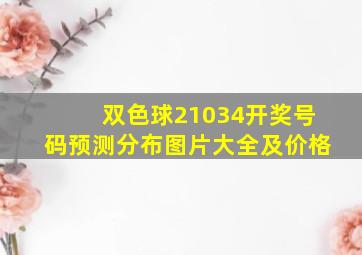 双色球21034开奖号码预测分布图片大全及价格